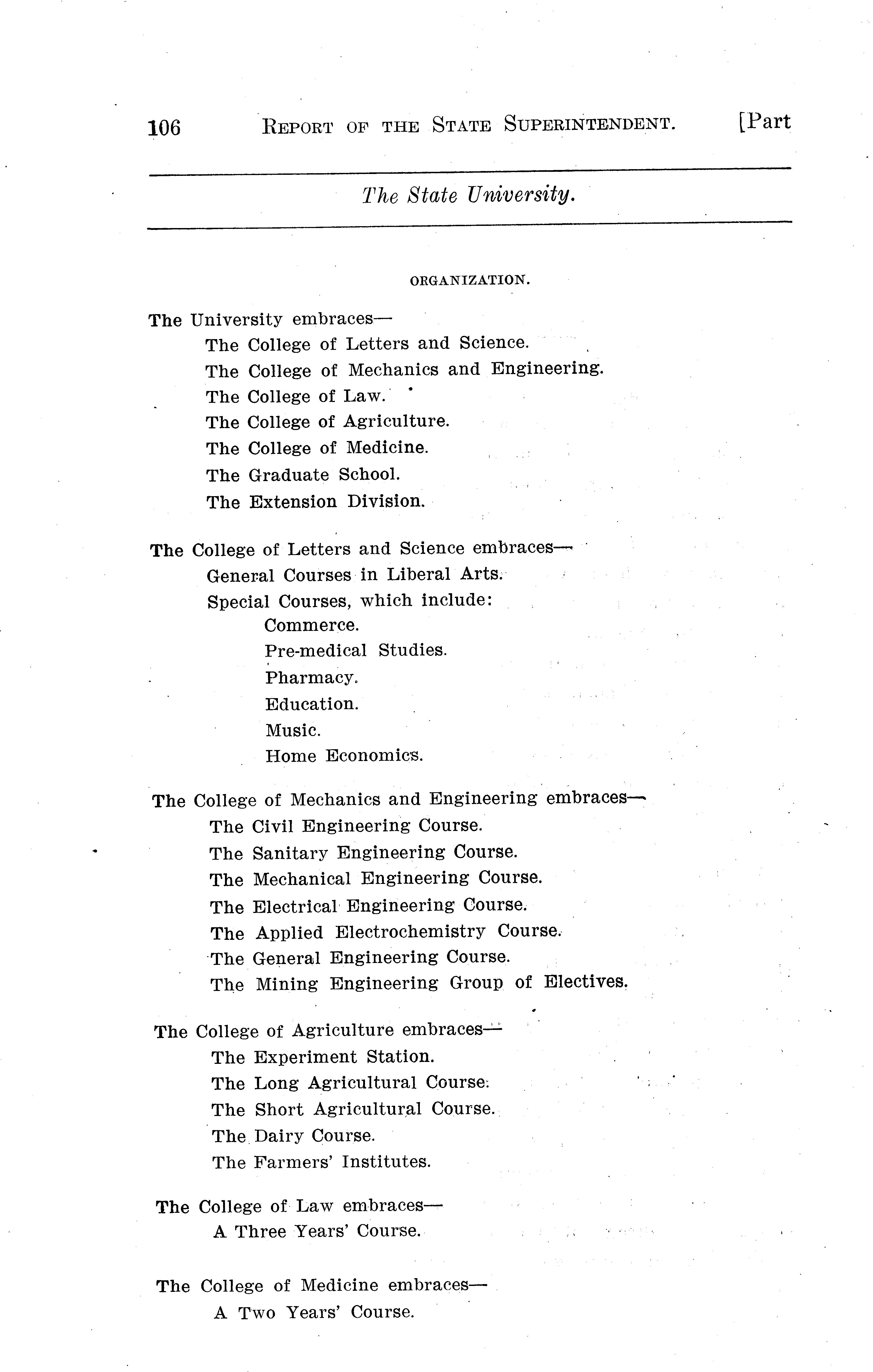 106 REPORT OF THE STATE SUPERINTENDENT. [Part

The State University.

ORGANIZATION.

The University embraces—
The College of Letters and Science.
The College of Mechanics and Engineering.
The College of Law.
The College of Agriculture.
The College of Medicine.
The Graduate School.
The Extension Division.

The College of Letters and Science embraces—
General Courses in Liberal Arts.
Special Courses, which include:
Commerce.
Pre-medical Studies.
Pharmacy.
Education.
Music.
Home Economics.

The College of Mechanics and Engineering embraces—
The Civil Engineering Course.
The Sanitary Engineering Course.
The Mechanical Engineering Course.
The Electrical Engineering Course.
The Applied Electrochemistry Course.
The General Engineering Course.
The Mining Engineering Group of Electives.

The College of Agriculture embraces—
The Experiment Station.
The Long Agricultural Course.
The Short Agricultural Course.
The Dairy Course.
The Farmers' Institutes.

The College of Law embraces—
A Three Years' Course.

The College of Medicine embraces—
A Two Years' Course.